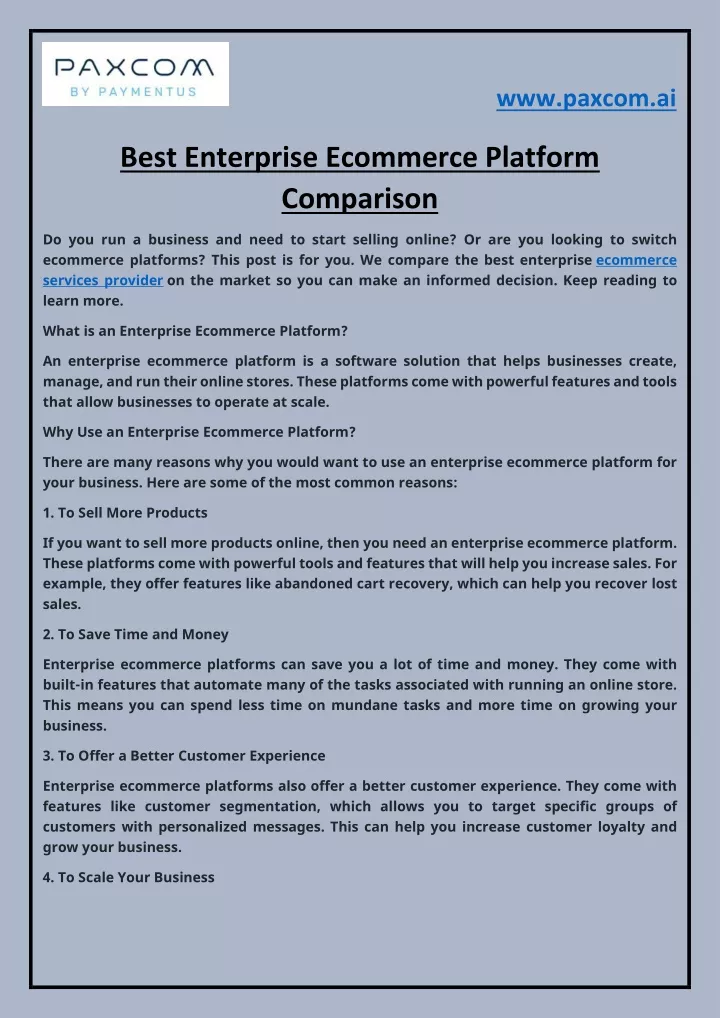 PAXCOM
BY PAYMENTUS

www.paxcom.ai

Best Enterprise Ecommerce Platform Comparison

Do you run a business and need to start selling online? Or are you looking to switch ecommerce platforms? This post is for you. We compare the best enterprise ecommerce services provider on the market so you can make an informed decision. Keep reading to learn more.

What is an Enterprise Ecommerce Platform?

An enterprise ecommerce platform is a software solution that helps businesses create, manage, and run their online stores. These platforms come with powerful features and tools that allow businesses to operate at scale.

Why Use an Enterprise Ecommerce Platform?

There are many reasons why you would want to use an enterprise ecommerce platform for your business. Here are some of the most common reasons:

1. To Sell More Products

If you want to sell more products online, then you need an enterprise ecommerce platform. These platforms come with powerful tools and features that will help you increase sales. For example, they offer features like abandoned cart recovery, which can help you recover lost sales.

2. To Save Time and Money

Enterprise ecommerce platforms can save you a lot of time and money. They come with built-in features that automate many of the tasks associated with running an online store. This means you can spend less time on mundane tasks and more time on growing your business.

3. To Offer a Better Customer Experience

Enterprise ecommerce platforms also offer a better customer experience. They come with features like customer segmentation, which allows you to target specific groups of customers with personalized messages. This can help you increase customer loyalty and grow your business.

4. To Scale Your Business